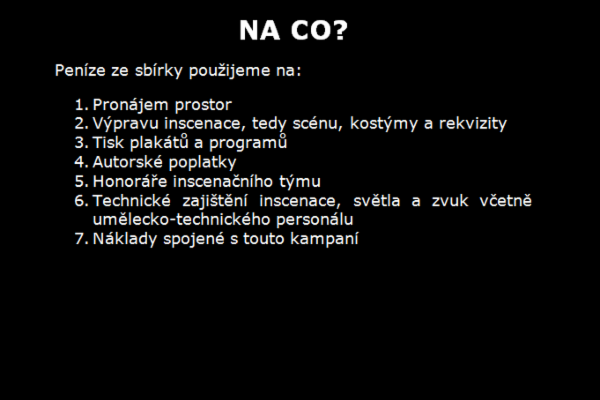 NA CO?

Peníze ze sbírky použijeme na:

1. Pronájem prostor
2. Výpravu inscenace, tedy scénu, kostýmy a rekvizity
3. Tisk plakátů a programů
4. Autorské poplatky
5. Honoráře inscenačního týmu
6. Technické zajištění inscenace, světla a zvuk včetně umělecko-technického personálu
7. Náklady spojené s touto kampaní